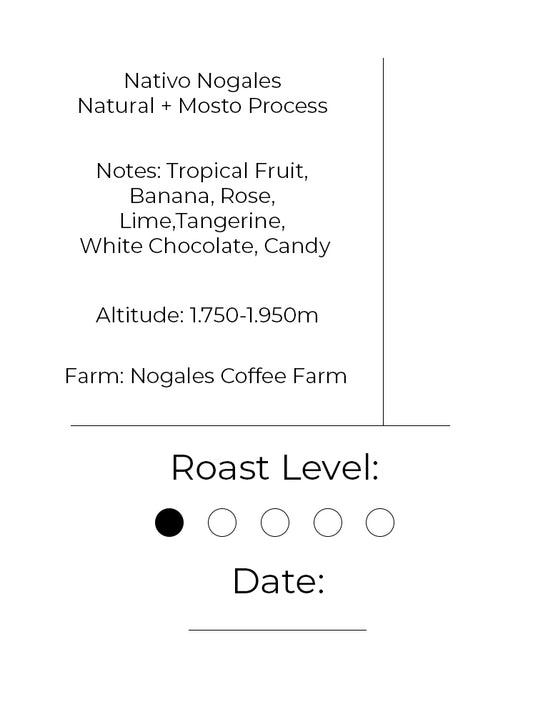 Nativo Nogales
Natural + Mosto Process

Notes: Tropical Fruit, Banana, Rose, Lime,Tangerine, White Chocolate, Candy

Altitude: 1.750-1.950m

Farm: Nogales Coffee Farm

Roast Level:

Date:
____